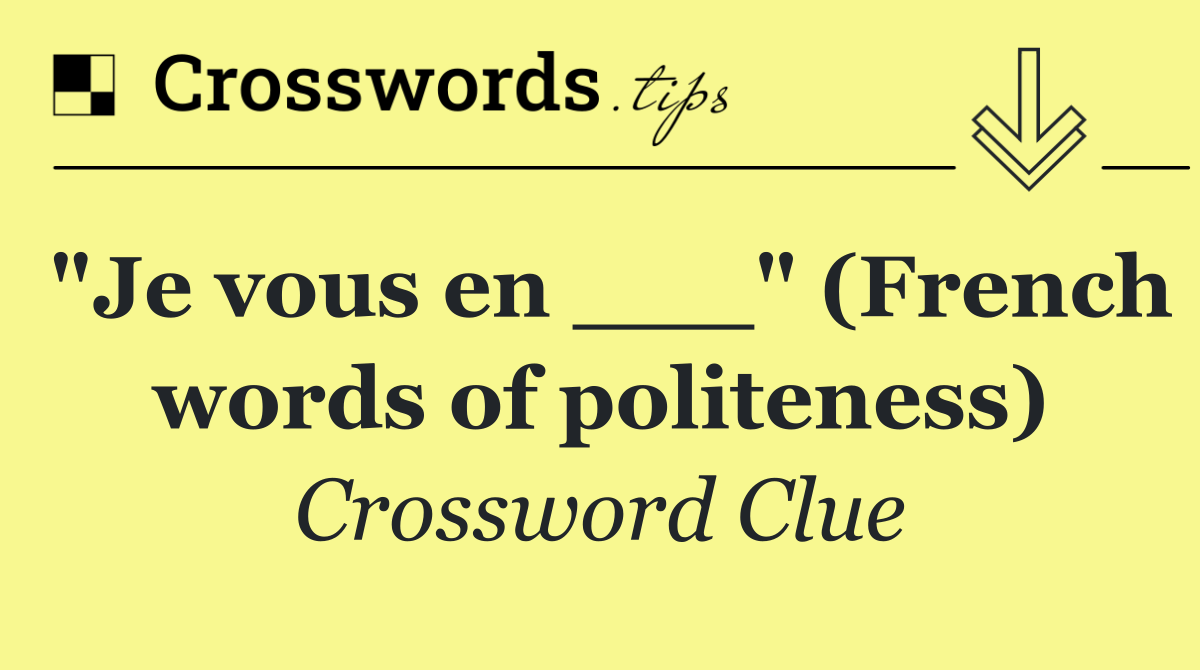 Crosswords.tips

"Je vous en ___" (French words of politeness)

Crossword Clue